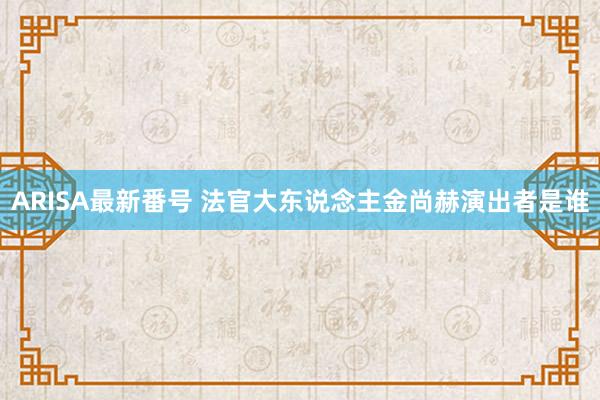 ARISA最新番号 法官大东说念主金尚赫演出者是谁